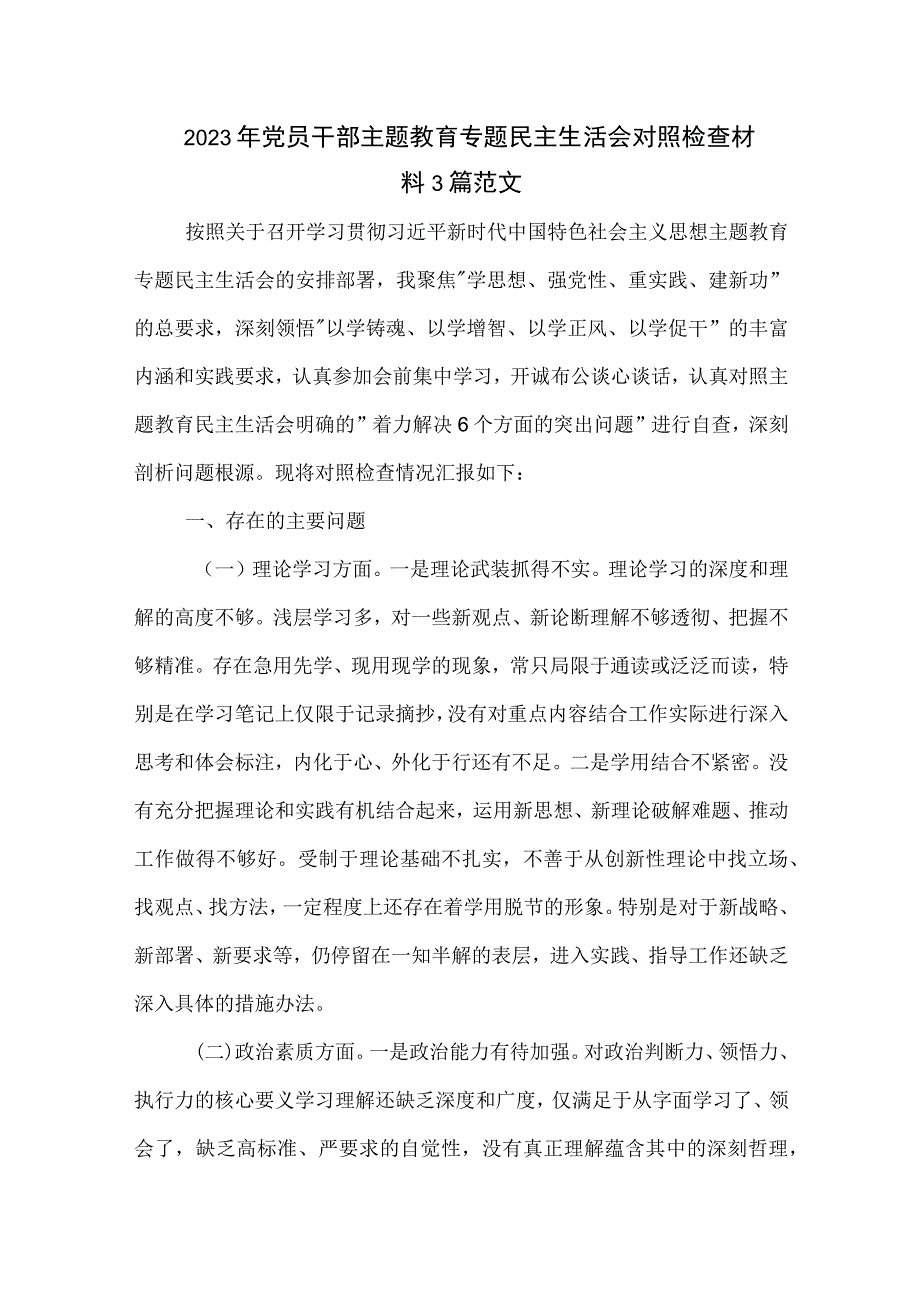 2023年党员干部主题教育专题民主生活会对照检查材料3篇范文

按照关于召开学习贯彻习近平新时代中国特色社会主义思想主题教育专题民主生活会的安排部署，我聚焦"学思想、强党性、重实践、建新功”的总要求，深刻领悟"以学铸魂、以学增智、以学正风、以学促干”的丰富内涵和实践要求，认真参加会前集中学习，开诚布公谈心谈话，认真对照主题教育民主生活会明确的”着力解决6个方面的突出问题”进行自查，深刻剖析问题根源。现将对照检查情况汇报如下：

一、存在的主要问题

（一）理论学习方面。一是理论武装抓得不实。理论学习的深度和理解的高度不够。浅层学习多，对一些新观点、新论断理解不够透彻、把握不够精准。存在急用先学、现用现学的现象，常只局限于通读或泛泛而读，特别是在学习笔记上仅限于记录摘抄，没有对重点内容结合工作实际进行深入思考和体会标注，内化于心、外化于行还有不足。二是学用结合不紧密。没有充分把握理论和实践有机结合起来，运用新思想、新理论破解难题、推动工作做得不够好。受制于理论基础不扎实，不善于从创新性理论中找立场、找观点、找方法，一定程度上还存在着学用脱节的形象。特别是对于新战略、新部署、新要求等，仍停留在一知半解的表层，进入实践、指导工作还缺乏深入具体的措施办法。

(二)政治素质方面。一是政治能力有待加强。对政治判断力、领悟力、执行力的核心要义学习理解还缺乏深度和广度，仅满足于从字面学习了、领会了，缺乏高标准、严要求的自觉性，没有真正理解蕴含其中的深刻哲理，